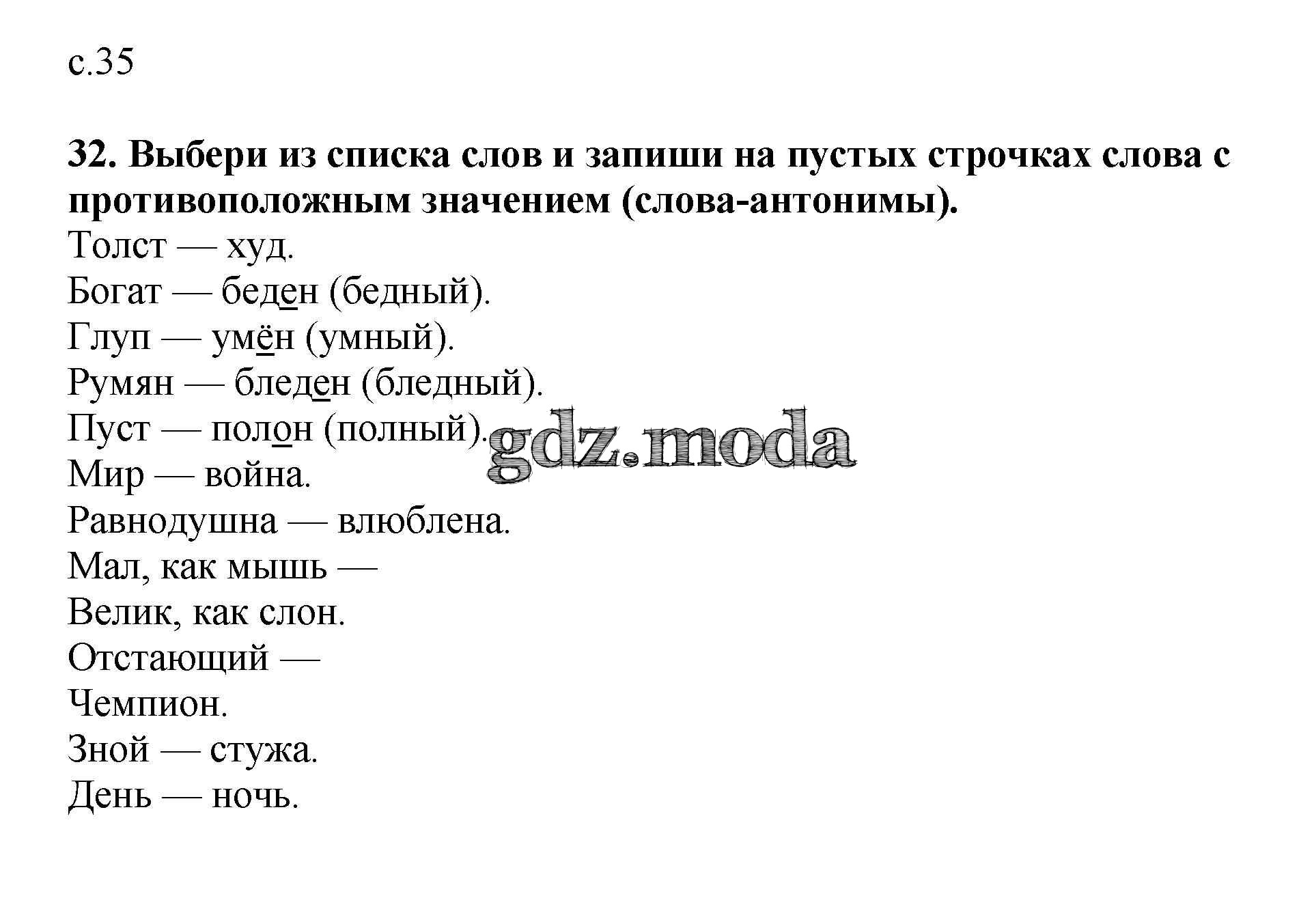 с.35

32. Выбери из списка слов и запиши на пустых строчках слова с противоположным значением (слова-антонимы).

Толст — худ.
Богат — беден (бедный).
Глуп — умён (умный).
Румян — бледен (бледный).
Пуст — полон (полный).
Мир — война.
Равнодушна — влюблена.
Мал, как мышь —
Велик, как слон.
Отстающий —
Чемпион.
Зной — стужа.
День — ночь.

gdz.moda